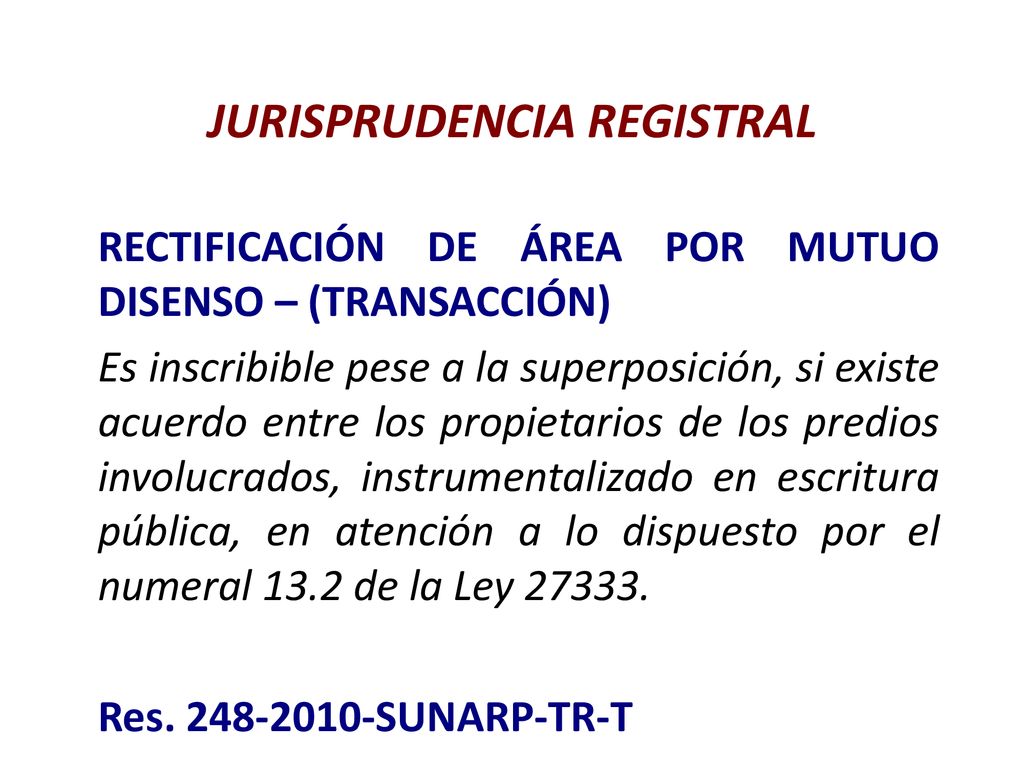 JURISPRUDENCIA REGISTRAL

RECTIFICACIÓN DE ÁREA POR MUTUO DISENSO – (TRANSACCIÓN)

Es inscribible pese a la superposición, si existe acuerdo entre los propietarios de los predios involucrados, instrumentalizado en escritura pública, en atención a lo dispuesto por el numeral 13.2 de la Ley 27333.

Res. 248-2010-SUNARP-TR-T